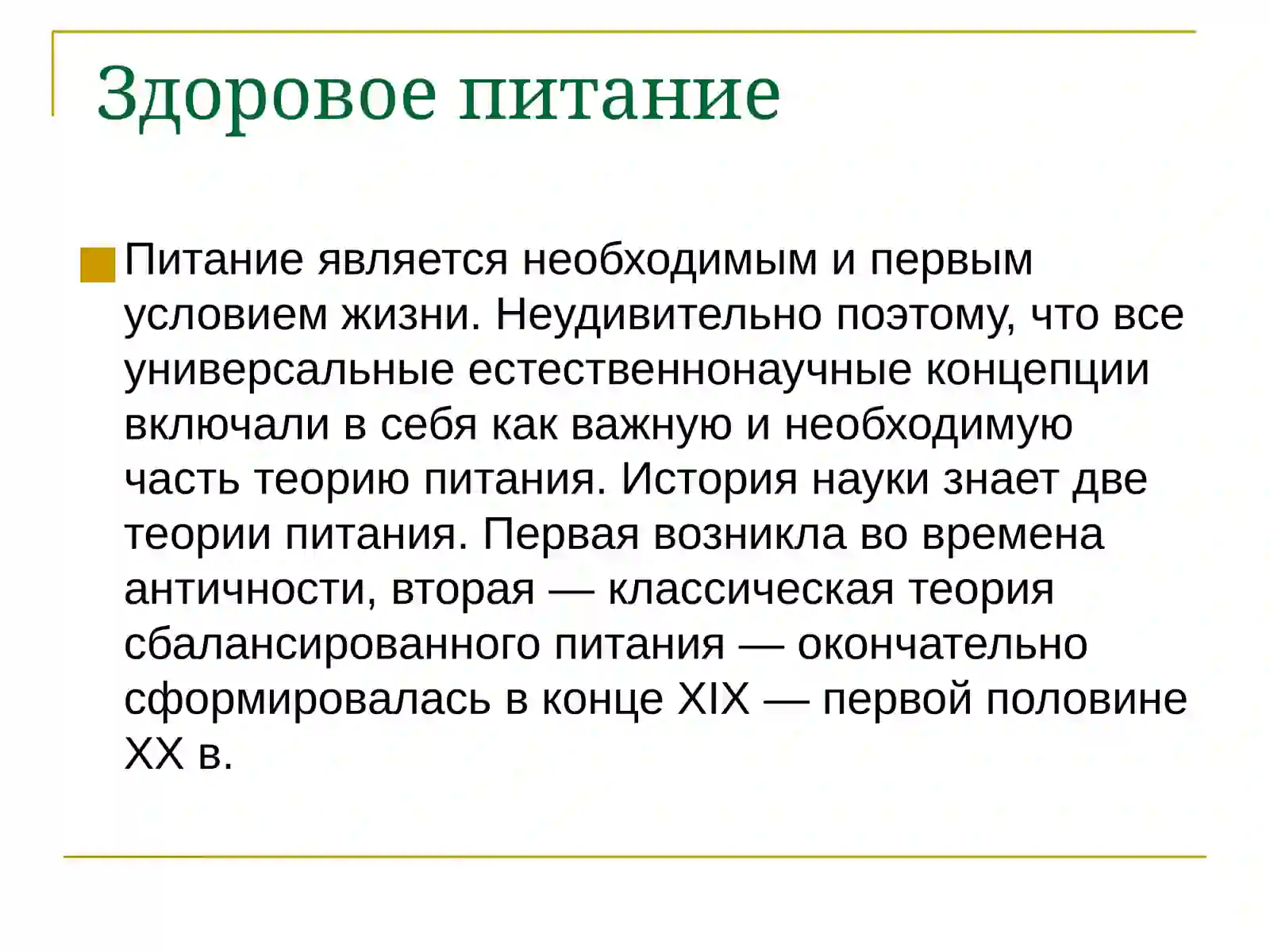 Здоровое питание

Питание является необходимым и первым условием жизни. Неудивительно поэтому, что все универсальные естественнонаучные концепции включали в себя как важную и необходимую часть теорию питания. История науки знает две теории питания. Первая возникла во времена античности, вторая — классическая теория сбалансированного питания — окончательно сформировалась в конце XIX — первой половине XX в.